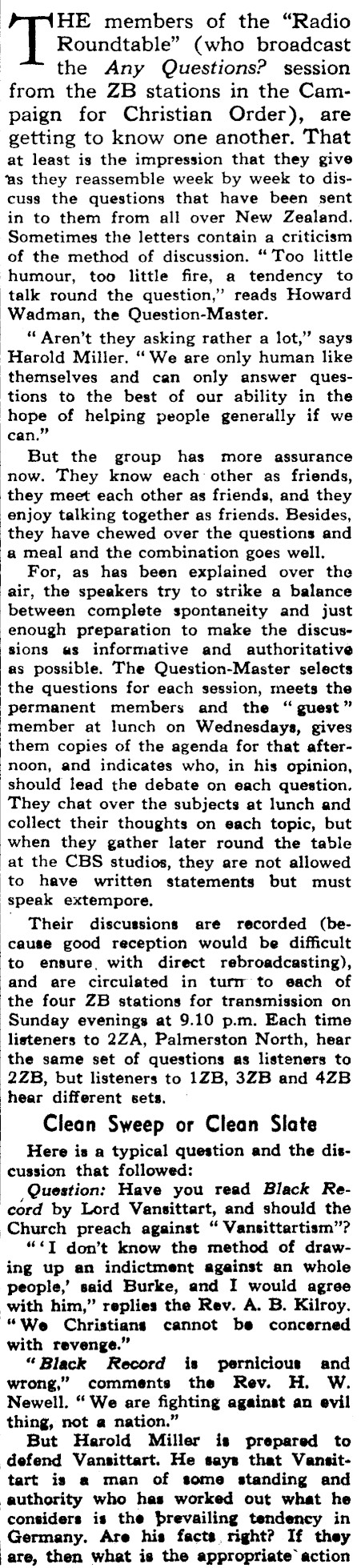 THE members of the "Radio Roundtable" (who broadcast the Any Questions? session from the ZB stations in the Campaign for Christian Order), are getting to know one another. That at least is the impression that they give as they reassemble week by week to discuss the questions that have been sent in to them from all over New Zealand. Sometimes the letters contain a criticism of the method of discussion. "Too little humour, too little fire, a tendency to talk round the question," reads Howard Wadman, the Question-Master.

"Aren't they asking rather a lot," says Harold Miller. "We are only human like themselves and can only answer questions to the best of our ability in the hope of helping people generally if we can."

But the group has more assurance now. They know each other as friends, they meet each other as friends, and they enjoy talking together as friends. Besides, they have chewed over the questions and a meal and the combination goes well.

For, as has been explained over the air, the speakers try to strike a balance between complete spontaneity and just enough preparation to make the discussions as informative and authoritative as possible. The Question-Master selects the questions for each session, meets the permanent members and the "guest" member at lunch on Wednesdays, gives them copies of the agenda for that afternoon, and indicates who, in his opinion, should lead the debate on each question. They chat over the subjects at lunch and collect their thoughts on each topic, but when they gather later round the table at the CBS studios, they are not allowed to have written statements but must speak extempore.

Their discussions are recorded (because good reception would be difficult to ensure with direct rebroadcasting), and are circulated in turn to each of the four ZB stations for transmission on Sunday evenings at 9.10 p.m. Each time listeners to 2ZA, Palmerston North, hear the same set of questions as listeners to 2ZB, but listeners to 1ZB, 3ZB and 4ZB hear different sets.

Clean Sweep or Clean Slate

Here is a typical question and the discussion that followed:

Question: Have you read Black Record by Lord Vansittart, and should the Church preach against "Vansittartism"?

"'I don't know the method of drawing up an indictment against an whole people,' said Burke, and I would agree with him," replies the Rev. A. B. Kilroy. "We Christians cannot be concerned with revenge."

"Black Record is pernicious and wrong," comments the Rev. H. W. Newell. "We are fighting against an evil thing, not a nation."

But Harold Miller is prepared to defend Vansittart. He says that Vansittart is a man of some standing and authority who has worked out what he considers is the prevailing tendency in Germany. Are his facts right? If they are, then what is the appropriate action